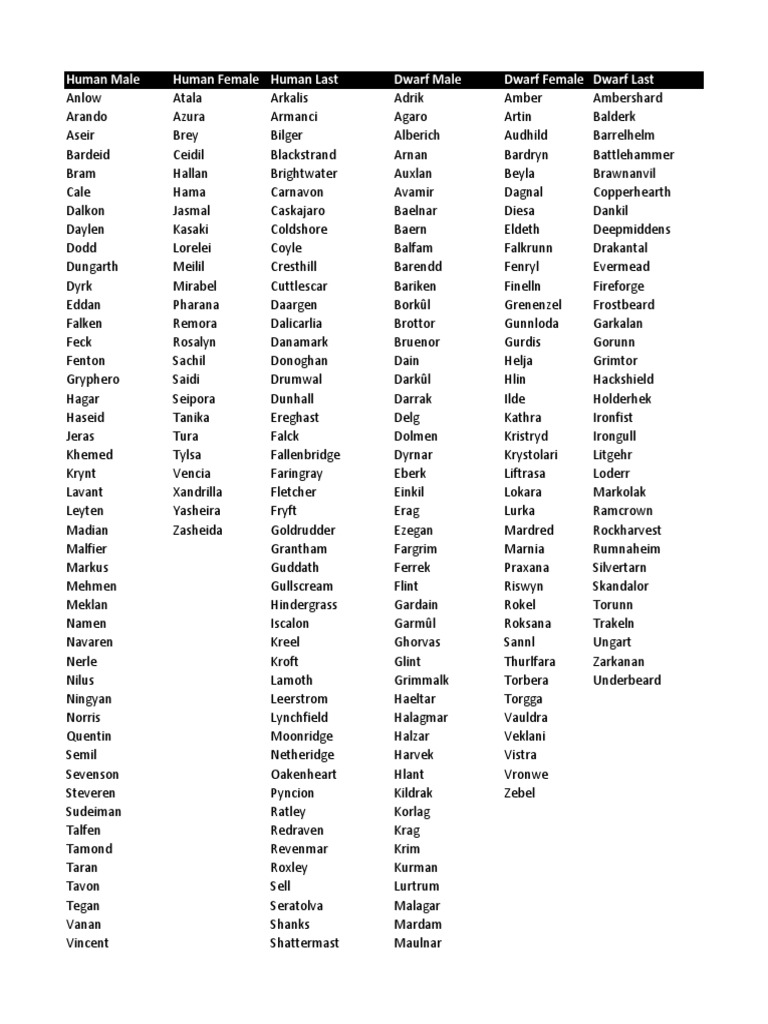 | Human Male | Human Female | Human Last | Dwarf Male | Dwarf Female | Dwarf Last |
|---|---|---|---|---|---|
| Anlow | Atala | Arkalis | Adrik | Amber | Ambershard |
| Arando | Azura | Armanci | Agaro | Artin | Balderk |
| Aseir | Brey | Bilger | Alberich | Audhild | Barrelhelm |
| Bardeid | Ceidil | Blackstrand | Arnan | Bardryn | Battlehammer |
| Bram | Hallan | Brightwater | Auxlan | Beyla | Brawnanvil |
| Cale | Hama | Carnavon | Avamir | Dagnal | Copperhearth |
| Dalkon | Jasmal | Caskajaro | Baelnar | Diesa | Dankil |
| Daylen | Kasaki | Coldshore | Baern | Eldeth | Deepmiddens |
| Dodd | Lorelei | Coyle | Balfam | Falkrunn | Drakantal |
| Dungarth | Meilil | Cresthill | Barendd | Fenryl | Evermead |
| Dyrk | Mirabel | Cuttlescar | Bariken | Finelln | Fireforge |
| Eddan | Pharana | Daargen | Borkûl | Grenenzel | Frostbeard |
| Falken | Remora | Dalicarlia | Brottor | Gunnloda | Garkalan |
| Feck | Rosalyn | Danamark | Bruenor | Gurdis | Gorunn |
| Fenton | Sachil | Donoghan | Dain | Helja | Grimtor |
| Gryphero | Saidi | Drumwal | Darkûl | Hlin | Hackshield |
| Hagar | Seipora | Dunhall | Darrak | Ilde | Holderhek |
| Haseid | Tanika | Ereghast | Delg | Kathra | Ironfist |
| Jeras | Tura | Falck | Dolmen | Kristryd | Irongull |
| Khemed | Tylsa | Fallenbridge | Dyrnar | Krystolari | Litgehr |
| Krynt | Vencia | Faringray | Eberk | Liftrasa | Loderr |
| Lavant | Xandrilla | Fletcher | Einkil | Lokara | Markolak |
| Leyten | Yasheira | Fryft | Erag | Lurka | Ramcrown |
| Madian | Zasheida | Goldrudder | Ezegan | Mardred | Rockharvest |
| Malfier | | Grantham | Fargrim | Marnia | Rumnaheim |
| Markus | | Guddath | Ferrek | Praxana | Silvertarn |
| Mehmen | | Gullscream | Flint | Riswyn | Skandalor |
| Meklan | | Hindergrass | Gardain | Rokel | Torunn |
| Namen | | Iscalon | Garmûl | Roksana | Trakeln |
| Navaren | | Kreel | Ghorvas | Sannl | Ungart |
| Nerle | | Kroft | Glint | Thurlfara | Zarkanan |
| Nilus | | Lamoth | Grimmalk | Torbera | Underbeard |
| Ningyan | | Leerstrom | Haeltar | Torgga | |
| Norris | | Lynchfield | Halagmar | Vauldra | |
| Quentin | | Moonridge | Halzar | Veklani | |
| Semil | | Netheridge | Harvek | Vistra | |
| Sevenson | | Oakenheart | Hlant | Vronwe | |
| Steveren | | Pyncion | Kildrak | Zebel | |
| Sudeiman | | Ratley | Korlag | | |
| Talfen | | Redraven | Krag | | |
| Tamond | | Revenmar | Krim | | |
| Taran | | Roxley | Kurman | | |
| Tavon | | Sell | Lurtrum | | |
| Tegan | | Seratolva | Malagar | | |
| Vanan | | Shanks | Mardam | | |
| Vincent | | Shattermast | Maulnar | | |